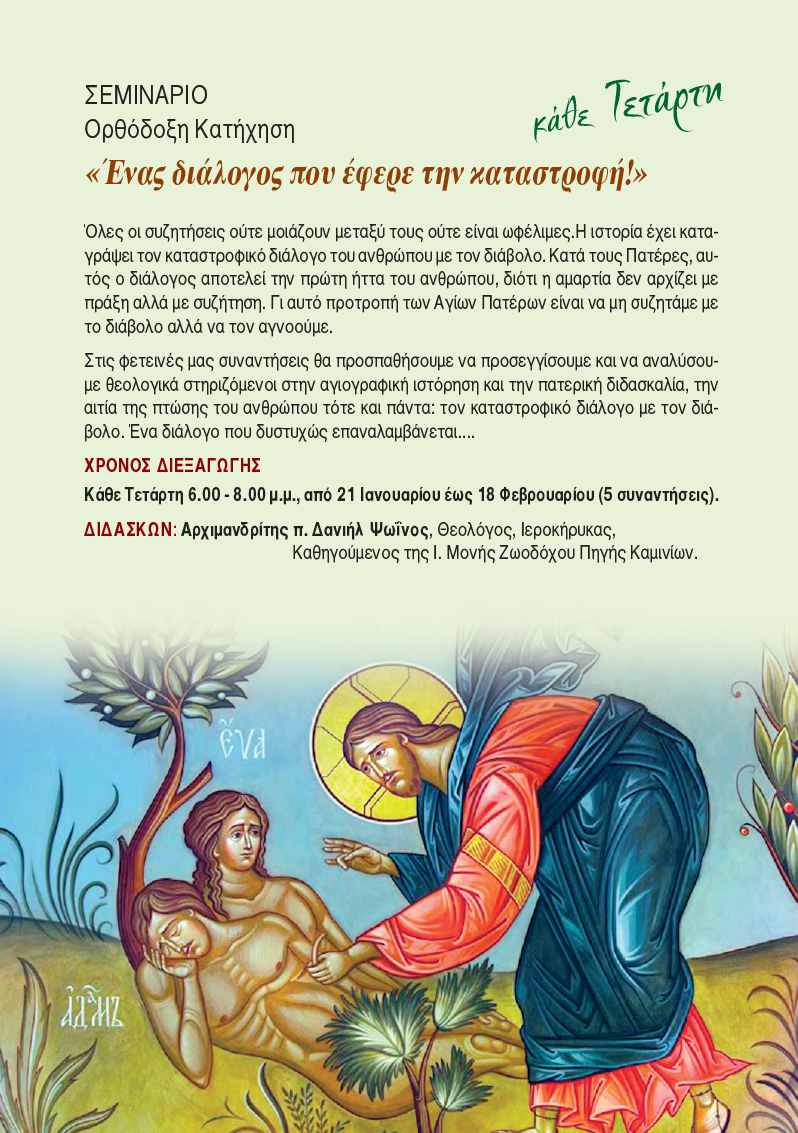 ΣΕΜΙΝΑΡΙΟ
Ορθόδοξη Κατήχηση

κάθε Τετάρτη

«Ένας διάλογος που έφερε την καταστροφή!»

Όλες οι συζητήσεις ούτε μοιάζουν μεταξύ τους ούτε είναι ωφέλιμες.Η ιστορία έχει καταγράψει τον καταστροφικό διάλογο του ανθρώπου με τον διάβολο. Κατά τους Πατέρες, αυτός ο διάλογος αποτελεί την πρώτη ήττα του ανθρώπου, διότι η αμαρτία δεν αρχίζει με πράξη αλλά με συζήτηση. Γι αυτό προτροπή των Αγίων Πατέρων είναι να μη συζητάμε με το διάβολο αλλά να τον αγνοούμε.

Στις φετεινές μας συναντήσεις θα προσπαθήσουμε να προσεγγίσουμε και να αναλύσουμε θεολογικά στηριζόμενοι στην αγιογραφική ιστόρηση και την πατερική διδασκαλία, την αιτία της πτώσης του ανθρώπου τότε και πάντα: τον καταστροφικό διάλογο με τον διάβολο. Ένα διάλογο που δυστυχώς επαναλαμβάνεται....

ΧΡΟΝΟΣ ΔΙΕΞΑΓΩΓΗΣ
Κάθε Τετάρτη 6.00 - 8.00 μ.μ., από 21 Ιανουαρίου έως 18 Φεβρουαρίου (5 συναντήσεις).

ΔΙΔΑΣΚΩΝ: Αρχιμανδρίτης π. Δανιήλ Ψωΐνος, Θεολόγος, Ιεροκήρυκας, Καθηγούμενος της Ι. Μονής Ζωοδόχου Πηγής Καμινίων.

ΕΥΑ

ΑΔΑΜ